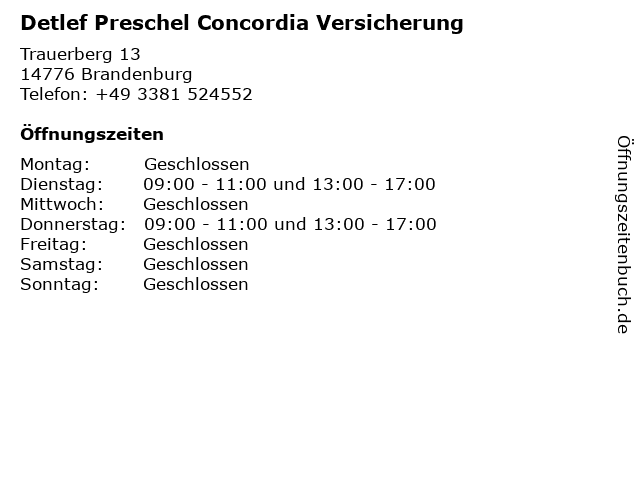 Detlef Preschel Concordia Versicherung

Trauerberg 13
14776 Brandenburg
Telefon: +49 3381 524552

Öffnungszeiten

| | |
|---|---|
| Montag: | Geschlossen |
| Dienstag: | 09:00 - 11:00 und 13:00 - 17:00 |
| Mittwoch: | Geschlossen |
| Donnerstag: | 09:00 - 11:00 und 13:00 - 17:00 |
| Freitag: | Geschlossen |
| Samstag: | Geschlossen |
| Sonntag: | Geschlossen |

Öffnungszeitenbuch.de